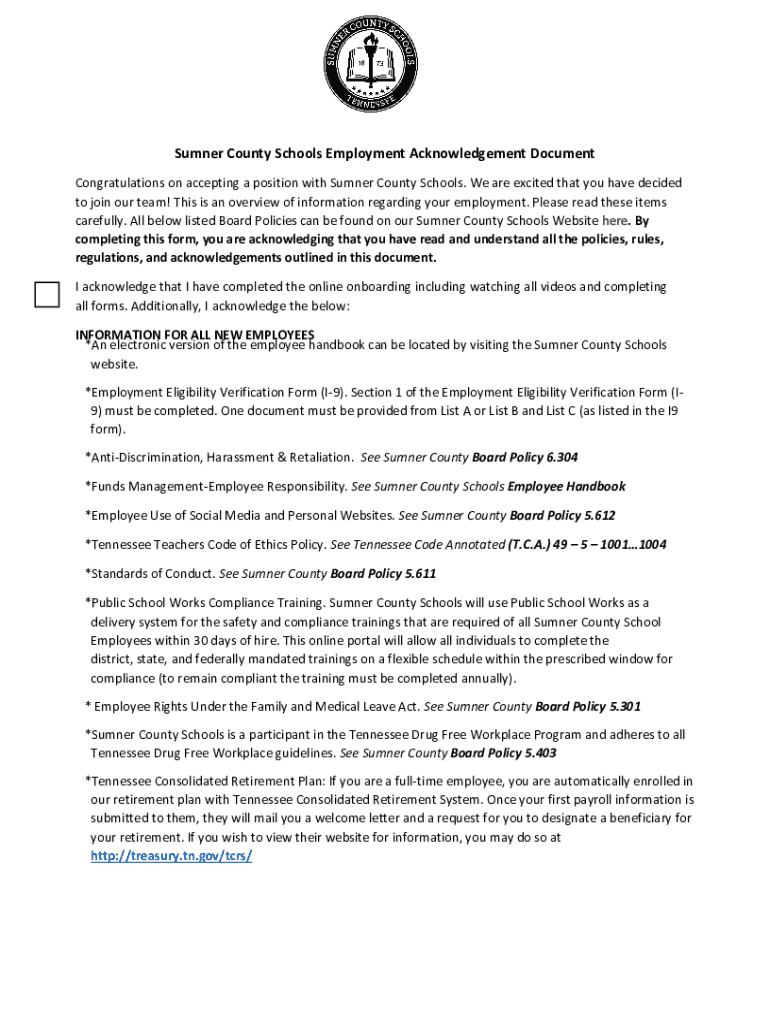 SUMNER COUNTY SCHOOLS
18 73
TENNESSEE

Sumner County Schools Employment Acknowledgement Document

Congratulations on accepting a position with Sumner County Schools. We are excited that you have decided to join our team! This is an overview of information regarding your employment. Please read these items carefully. All below listed Board Policies can be found on our Sumner County Schools Website here. By completing this form, you are acknowledging that you have read and understand all the policies, rules, regulations, and acknowledgements outlined in this document.

I acknowledge that I have completed the online onboarding including watching all videos and completing all forms. Additionally, I acknowledge the below:

INFORMATION FOR ALL NEW EMPLOYEES

*An electronic version of the employee handbook can be located by visiting the Sumner County Schools website.

*Employment Eligibility Verification Form (I-9). Section 1 of the Employment Eligibility Verification Form (I-9) must be completed. One document must be provided from List A or List B and List C (as listed in the I9 form).

*Anti-Discrimination, Harassment & Retaliation. See Sumner County Board Policy 6.304

*Funds Management-Employee Responsibility. See Sumner County Schools Employee Handbook

*Employee Use of Social Media and Personal Websites. See Sumner County Board Policy 5.612

*Tennessee Teachers Code of Ethics Policy. See Tennessee Code Annotated (T.C.A.) 49 – 5 – 1001…1004

*Standards of Conduct. See Sumner County Board Policy 5.611

*Public School Works Compliance Training. Sumner County Schools will use Public School Works as a delivery system for the safety and compliance trainings that are required of all Sumner County School Employees within 30 days of hire. This online portal will allow all individuals to complete the district, state, and federally mandated trainings on a flexible schedule within the prescribed window for compliance (to remain compliant the training must be completed annually).

* Employee Rights Under the Family and Medical Leave Act. See Sumner County Board Policy 5.301

*Sumner County Schools is a participant in the Tennessee Drug Free Workplace Program and adheres to all Tennessee Drug Free Workplace guidelines. See Sumner County Board Policy 5.403

*Tennessee Consolidated Retirement Plan: If you are a full-time employee, you are automatically enrolled in our retirement plan with Tennessee Consolidated Retirement System. Once your first payroll information is submitted to them, they will mail you a welcome letter and a request for you to designate a beneficiary for your retirement. If you wish to view their website for information, you may do so at http://treasury.tn.gov/tcrs/